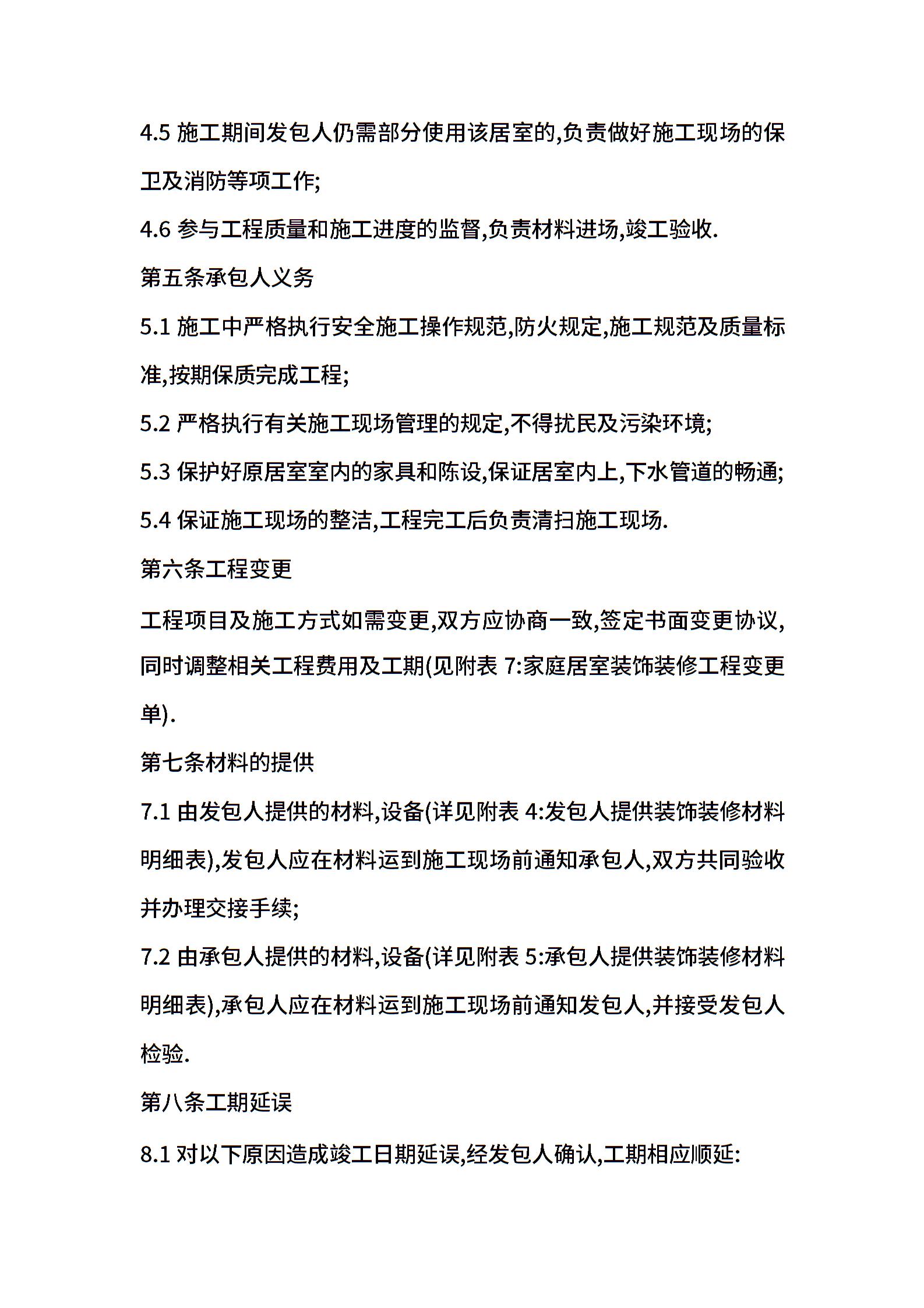 4.5 施工期间发包人仍需部分使用该居室的,负责做好施工现场的保卫及消防等项工作;

4.6 参与工程质量和施工进度的监督,负责材料进场,竣工验收.

第五条承包人义务

5.1 施工中严格执行安全施工操作规范,防火规定,施工规范及质量标准,按期保质完成工程;

5.2 严格执行有关施工现场管理的规定,不得扰民及污染环境;

5.3 保护好原居室室内的家具和陈设,保证居室内上,下水管道的畅通;

5.4 保证施工现场的整洁,工程完工后负责清扫施工现场.

第六条工程变更

工程项目及施工方式如需变更,双方应协商一致,签定书面变更协议,同时调整相关工程费用及工期(见附表 7:家庭居室装饰装修工程变更单).

第七条材料的提供

7.1 由发包人提供的材料,设备(详见附表 4:发包人提供装饰装修材料明细表),发包人应在材料运到施工现场前通知承包人,双方共同验收并办理交接手续;

7.2 由承包人提供的材料,设备(详见附表 5:承包人提供装饰装修材料明细表),承包人应在材料运到施工现场前通知发包人,并接受发包人检验.

第八条工期延误

8.1 对以下原因造成竣工日期延误,经发包人确认,工期相应顺延: